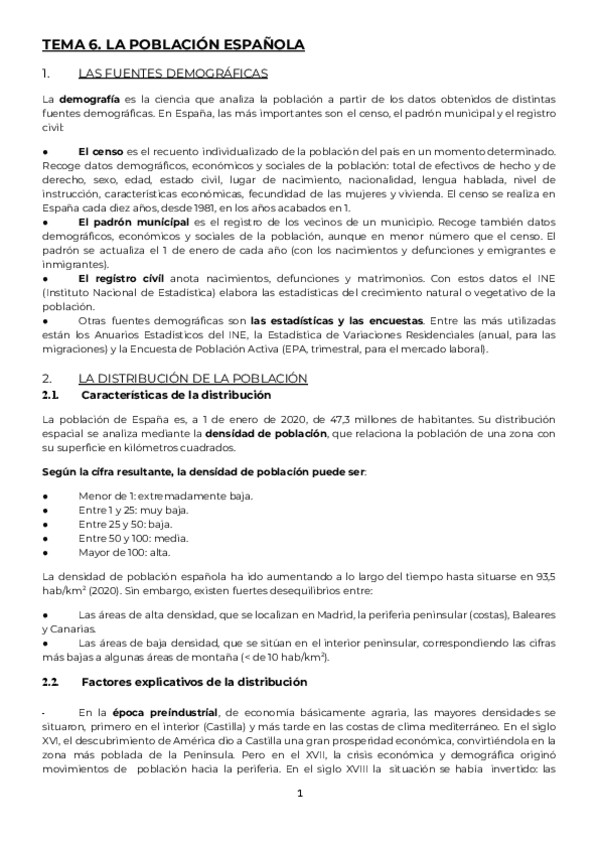 TEMA 6. LA POBLACIÓN ESPAÑOLA

1. LAS FUENTES DEMOGRÁFICAS

La demografía es la ciencia que analiza la población a partir de los datos obtenidos de distintas fuentes demográficas. En España, las más importantes son el censo, el padrón municipal y el registro civil:

● El censo es el recuento individualizado de la población del país en un momento determinado. Recoge datos demográficos, económicos y sociales de la población: total de efectivos de hecho y de derecho, sexo, edad, estado civil, lugar de nacimiento, nacionalidad, lengua hablada, nivel de instrucción, características económicas, fecundidad de las mujeres y vivienda. El censo se realiza en España cada diez años, desde 1981, en los años acabados en 1.
● El padrón municipal es el registro de los vecinos de un municipio. Recoge también datos demográficos, económicos y sociales de la población, aunque en menor número que el censo. El padrón se actualiza el 1 de enero de cada año (con los nacimientos y defunciones y emigrantes e inmigrantes).
● El registro civil anota nacimientos, defunciones y matrimonios. Con estos datos el INE (Instituto Nacional de Estadística) elabora las estadísticas del crecimiento natural o vegetativo de la población.
● Otras fuentes demográficas son las estadísticas y las encuestas. Entre las más utilizadas están los Anuarios Estadísticos del INE, la Estadística de Variaciones Residenciales (anual, para las migraciones) y la Encuesta de Población Activa (EPA, trimestral, para el mercado laboral).

2. LA DISTRIBUCIÓN DE LA POBLACIÓN
2.1. Características de la distribución

La población de España es, a 1 de enero de 2020, de 47,3 millones de habitantes. Su distribución espacial se analiza mediante la densidad de población, que relaciona la población de una zona con su superficie en kilómetros cuadrados.

Según la cifra resultante, la densidad de población puede ser:

● Menor de 1: extremadamente baja.
● Entre 1 y 25: muy baja.
● Entre 25 y 50: baja.
● Entre 50 y 100: media.
● Mayor de 100: alta.

La densidad de población española ha ido aumentando a lo largo del tiempo hasta situarse en 93,5 hab/km$^2$ (2020). Sin embargo, existen fuertes desequilibrios entre:

● Las áreas de alta densidad, que se localizan en Madrid, la periferia peninsular (costas), Baleares y Canarias.
● Las áreas de baja densidad, que se sitúan en el interior peninsular, correspondiendo las cifras más bajas a algunas áreas de montaña (< de 10 hab/km$^2$).

2.2. Factores explicativos de la distribución

- En la época preindustrial, de economía básicamente agraria, las mayores densidades se situaron, primero en el interior (Castilla) y más tarde en las costas de clima mediterráneo. En el siglo XVI, el descubrimiento de América dio a Castilla una gran prosperidad económica, convirtiéndola en la zona más poblada de la Península. Pero en el XVII, la crisis económica y demográfica originó movimientos de población hacia la periferia. En el siglo XVIII la situación se había invertido: las

1